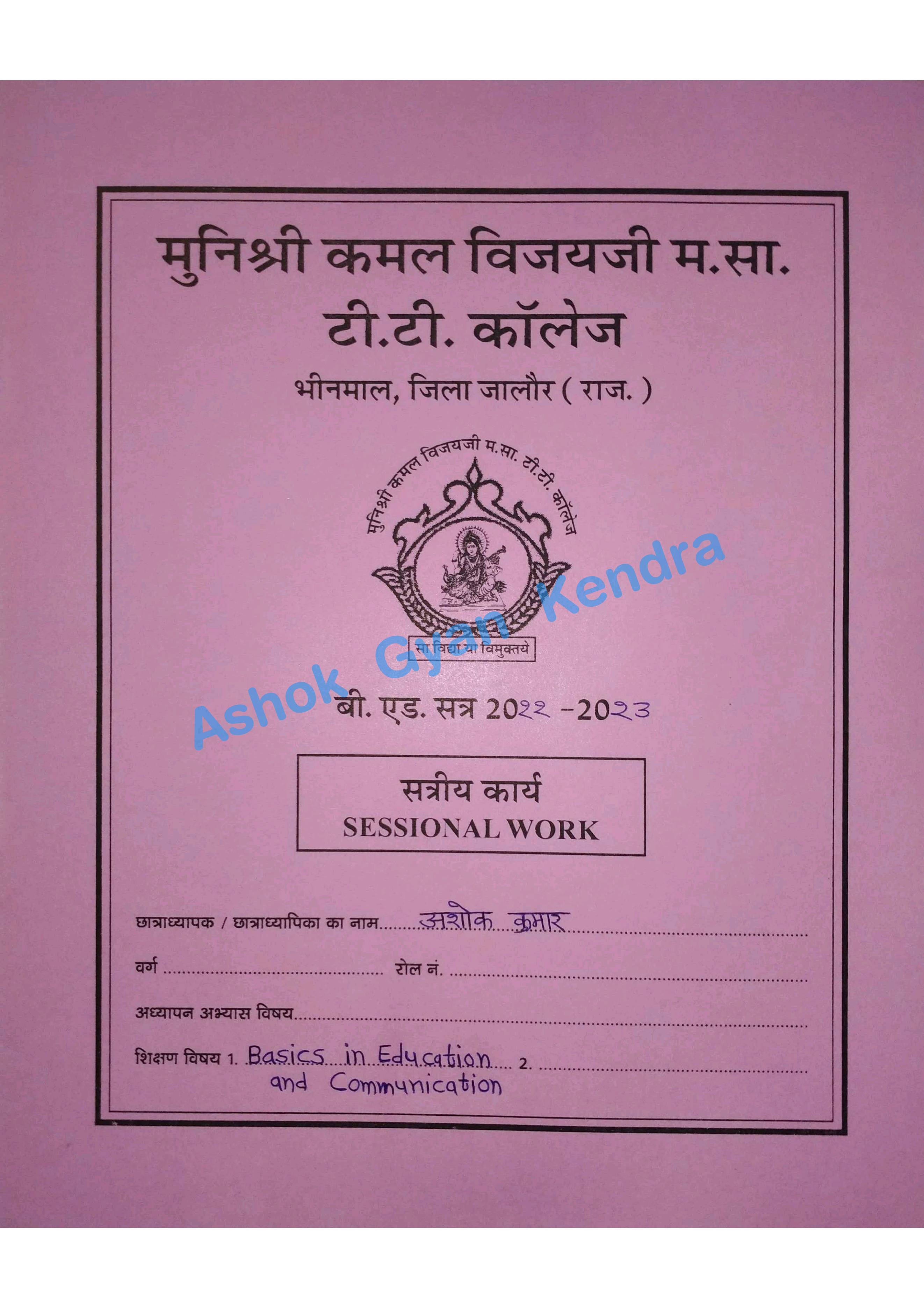 मुनिश्री कमल विजयजी म.सा.
टी.टी. कॉलेज

भीनमाल, जिला जालौर ( राज. )

मुनिश्री कमल विजयजी म.सा. टी.टी. कॉलेज

सा विद्या या विमुक्तये

बी. एड. सत्र 2022 -2023

सत्रीय कार्य
SESSIONAL WORK

छात्राध्यापक / छात्राध्यापिका का नाम अशोक कुमार

वर्ग ____ रोल नं. ____

अध्यापन अभ्यास विषय ____

शिक्षण विषय 1. Basics in Education and Communication 2. ____

Ashok Gyan Kendra